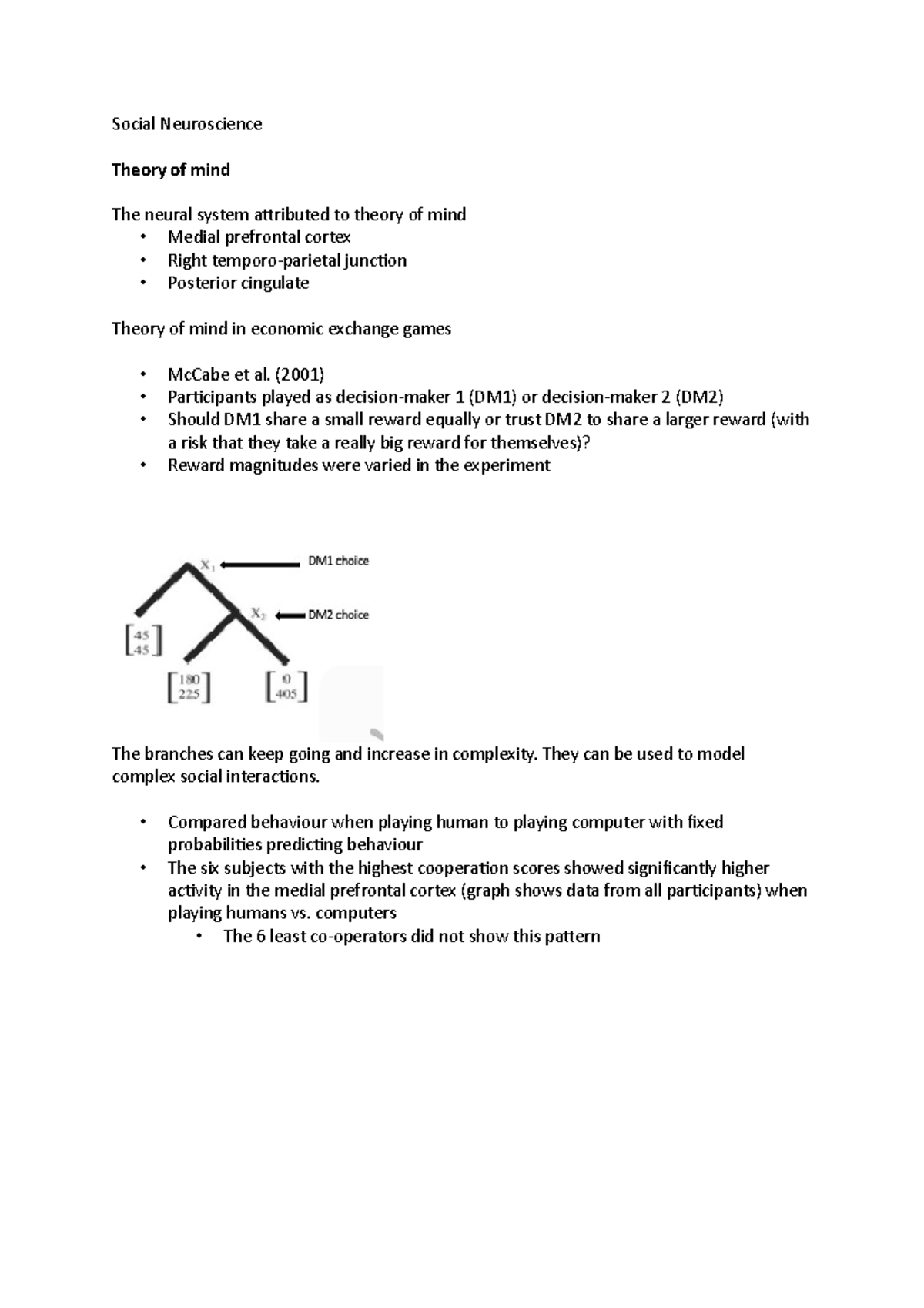 Social Neuroscience

Theory of mind

The neural system attributed to theory of mind
• Medial prefrontal cortex
• Right temporo-parietal junction
• Posterior cingulate

Theory of mind in economic exchange games

• McCabe et al. (2001)
• Participants played as decision-maker 1 (DM1) or decision-maker 2 (DM2)
• Should DM1 share a small reward equally or trust DM2 to share a larger reward (with a risk that they take a really big reward for themselves)?
• Reward magnitudes were varied in the experiment

$X_1$ DM1 choice
$X_2$ DM2 choice
$\begin{bmatrix} 45 \\ 45 \end{bmatrix}$ $\begin{bmatrix} 180 \\ 225 \end{bmatrix}$ $\begin{bmatrix} 0 \\ 405 \end{bmatrix}$

The branches can keep going and increase in complexity. They can be used to model complex social interactions.

• Compared behaviour when playing human to playing computer with fixed probabilities predicting behaviour
• The six subjects with the highest cooperation scores showed significantly higher activity in the medial prefrontal cortex (graph shows data from all participants) when playing humans vs. computers
  • The 6 least co-operators did not show this pattern